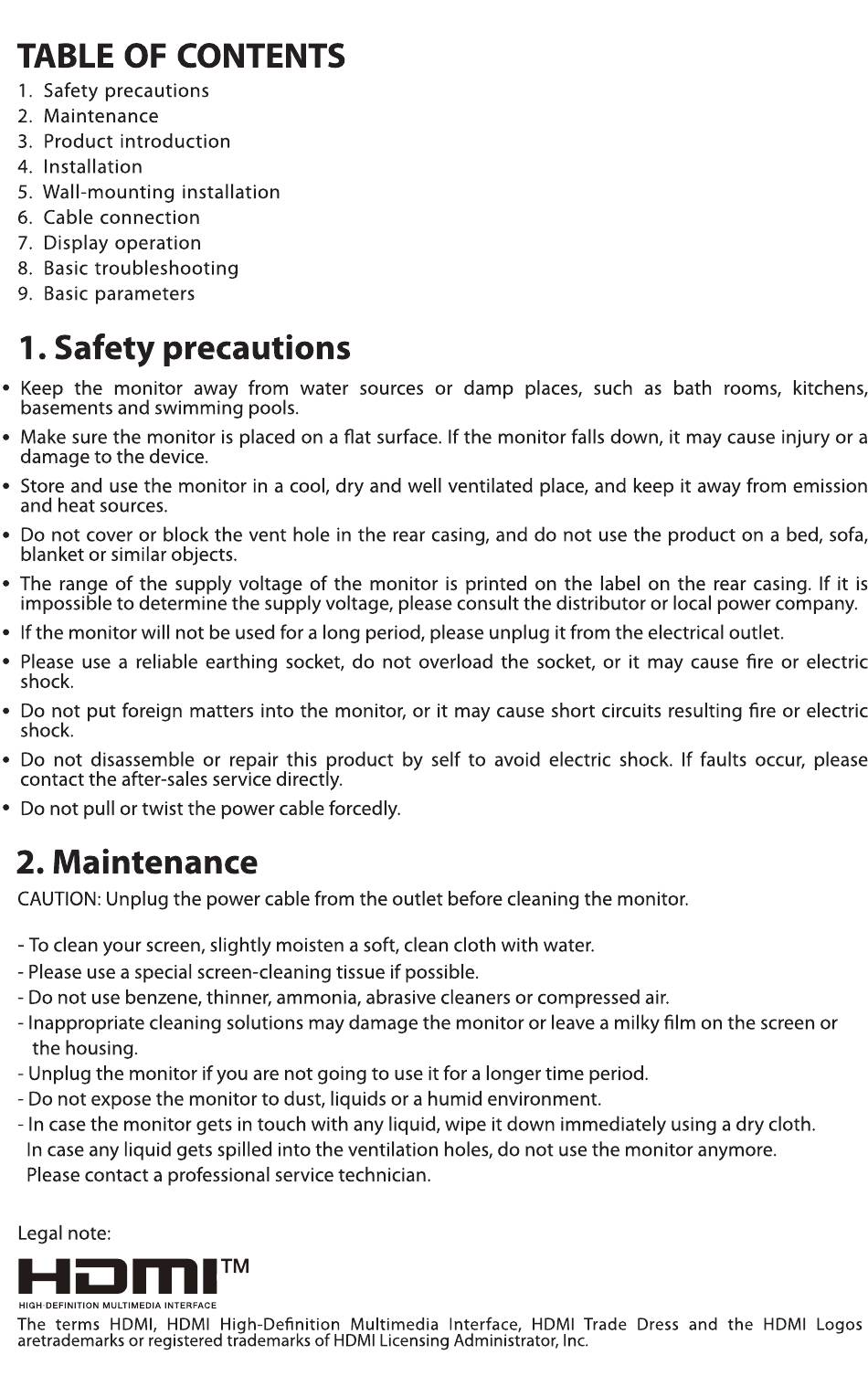 TABLE OF CONTENTS
1. Safety precautions
2. Maintenance
3. Product introduction
4. Installation
5. Wall-mounting installation
6. Cable connection
7. Display operation
8. Basic troubleshooting
9. Basic parameters

1. Safety precautions

• Keep the monitor away from water sources or damp places, such as bath rooms, kitchens, basements and swimming pools.
• Make sure the monitor is placed on a flat surface. If the monitor falls down, it may cause injury or a damage to the device.
• Store and use the monitor in a cool, dry and well ventilated place, and keep it away from emission and heat sources.
• Do not cover or block the vent hole in the rear casing, and do not use the product on a bed, sofa, blanket or similar objects.
• The range of the supply voltage of the monitor is printed on the label on the rear casing. If it is impossible to determine the supply voltage, please consult the distributor or local power company.
• If the monitor will not be used for a long period, please unplug it from the electrical outlet.
• Please use a reliable earthing socket, do not overload the socket, or it may cause fire or electric shock.
• Do not put foreign matters into the monitor, or it may cause short circuits resulting fire or electric shock.
• Do not disassemble or repair this product by self to avoid electric shock. If faults occur, please contact the after-sales service directly.
• Do not pull or twist the power cable forcedly.

2. Maintenance

CAUTION: Unplug the power cable from the outlet before cleaning the monitor.

- To clean your screen, slightly moisten a soft, clean cloth with water.
- Please use a special screen-cleaning tissue if possible.
- Do not use benzene, thinner, ammonia, abrasive cleaners or compressed air.
- Inappropriate cleaning solutions may damage the monitor or leave a milky film on the screen or the housing.
- Unplug the monitor if you are not going to use it for a longer time period.
- Do not expose the monitor to dust, liquids or a humid environment.
- In case the monitor gets in touch with any liquid, wipe it down immediately using a dry cloth. In case any liquid gets spilled into the ventilation holes, do not use the monitor anymore. Please contact a professional service technician.

Legal note:

HDMI™
HIGH-DEFINITION MULTIMEDIA INTERFACE

The terms HDMI, HDMI High-Definition Multimedia Interface, HDMI Trade Dress and the HDMI Logos aretrademarks or registered trademarks of HDMI Licensing Administrator, Inc.